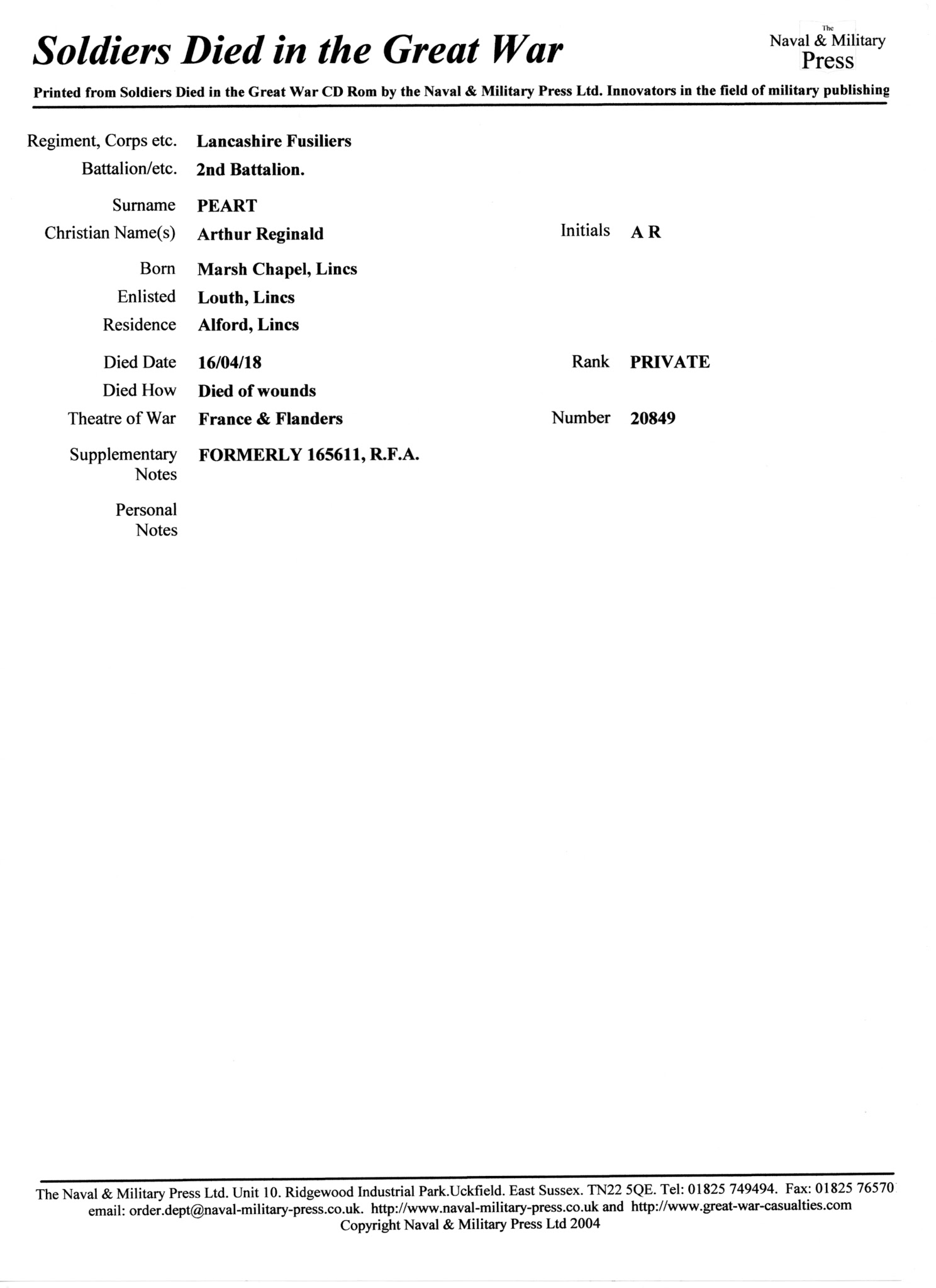 Soldiers Died in the Great War

The Naval & Military Press

Printed from Soldiers Died in the Great War CD Rom by the Naval & Military Press Ltd. Innovators in the field of military publishing

Regiment, Corps etc. Lancashire Fusiliers
Battalion/etc. 2nd Battalion.

Surname PEART
Christian Name(s) Arthur Reginald
Initials A R

Born Marsh Chapel, Lincs
Enlisted Louth, Lincs
Residence Alford, Lincs

Died Date 16/04/18
Rank PRIVATE
Died How Died of wounds
Theatre of War France & Flanders
Number 20849

Supplementary Notes FORMERLY 165611, R.F.A.

Personal Notes

The Naval & Military Press Ltd. Unit 10. Ridgewood Industrial Park.Uckfield. East Sussex. TN22 5QE. Tel: 01825 749494. Fax: 01825 76570
email: order.dept@naval-military-press.co.uk. http://www.naval-military-press.co.uk and http://www.great-war-casualties.com
Copyright Naval & Military Press Ltd 2004